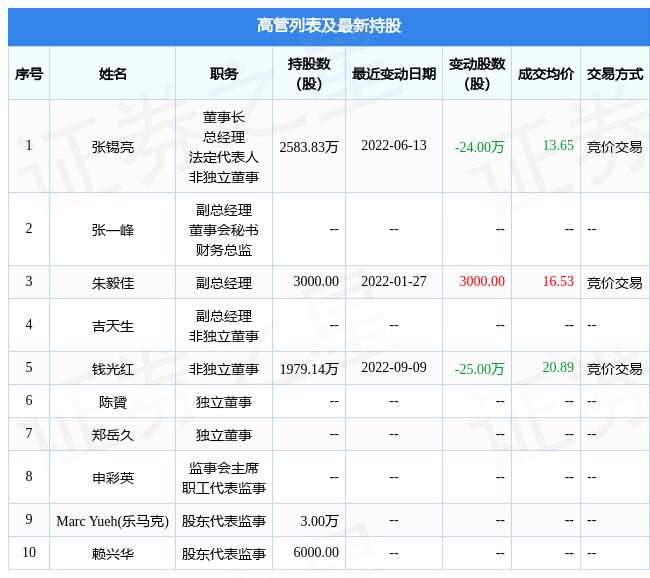 高管列表及最新持股

| 序号 | 姓名 | 职务 | 持股数(股) | 最近变动日期 | 变动股数(股) | 成交均价 | 交易方式 |
|---|---|---|---|---|---|---|---|
| 1 | 张锡亮 | 董事长 总经理 法定代表人 非独立董事 | 2583.83万 | 2022-06-13 | -24.00万 | 13.65 | 竞价交易 |
| 2 | 张一峰 | 副总经理 董事会秘书 财务总监 | -- | -- | -- | -- | -- |
| 3 | 朱毅佳 | 副总经理 | 3000.00 | 2022-01-27 | 3000.00 | 16.53 | 竞价交易 |
| 4 | 吉天生 | 副总经理 非独立董事 | -- | -- | -- | -- | -- |
| 5 | 钱光红 | 非独立董事 | 1979.14万 | 2022-09-09 | -25.00万 | 20.89 | 竞价交易 |
| 6 | 陈贇 | 独立董事 | -- | -- | -- | -- | -- |
| 7 | 郑岳久 | 独立董事 | -- | -- | -- | -- | -- |
| 8 | 申彩英 | 监事会主席 职工代表监事 | -- | -- | -- | -- | -- |
| 9 | Marc Yueh(乐马克) | 股东代表监事 | 3.00万 | -- | -- | -- | -- |
| 10 | 赖兴华 | 股东代表监事 | 6000.00 | -- | -- | -- | -- |

证券之星